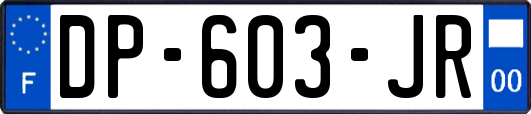 F
DP-603-JR
00